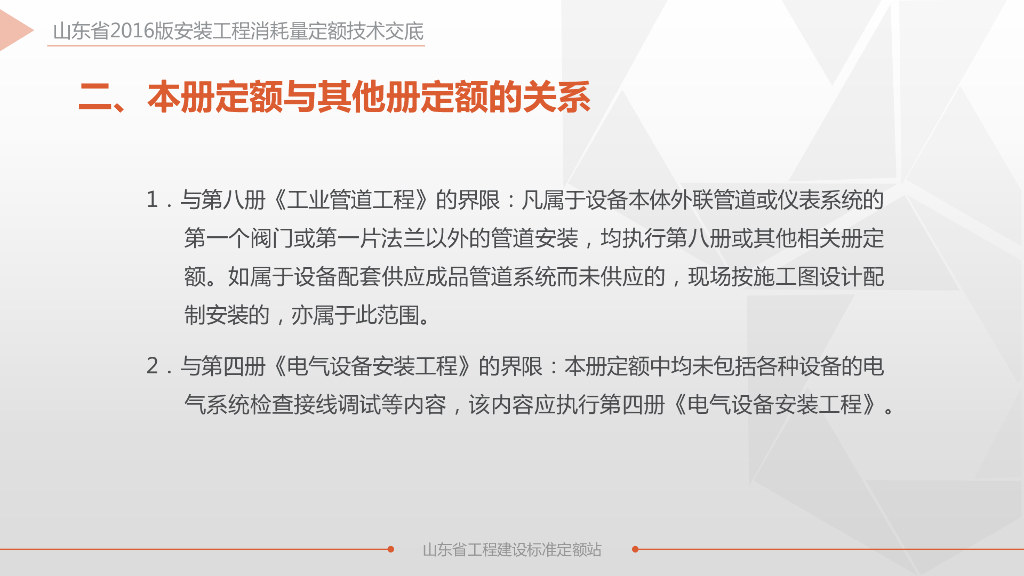 山东省2016版安装工程消耗量定额技术交底

二、本册定额与其他册定额的关系

1.与第八册《工业管道工程》的界限:凡属于设备本体外联管道或仪表系统的第一个阀门或第一片法兰以外的管道安装,均执行第八册或其他相关册定额。如属于设备配套供应成品管道系统而未供应的,现场按施工图设计配制安装的,亦属于此范围。

2.与第四册《电气设备安装工程》的界限:本册定额中均未包括各种设备的电气系统检查接线调试等内容,该内容应执行第四册《电气设备安装工程》。

山东省工程建设标准定额站